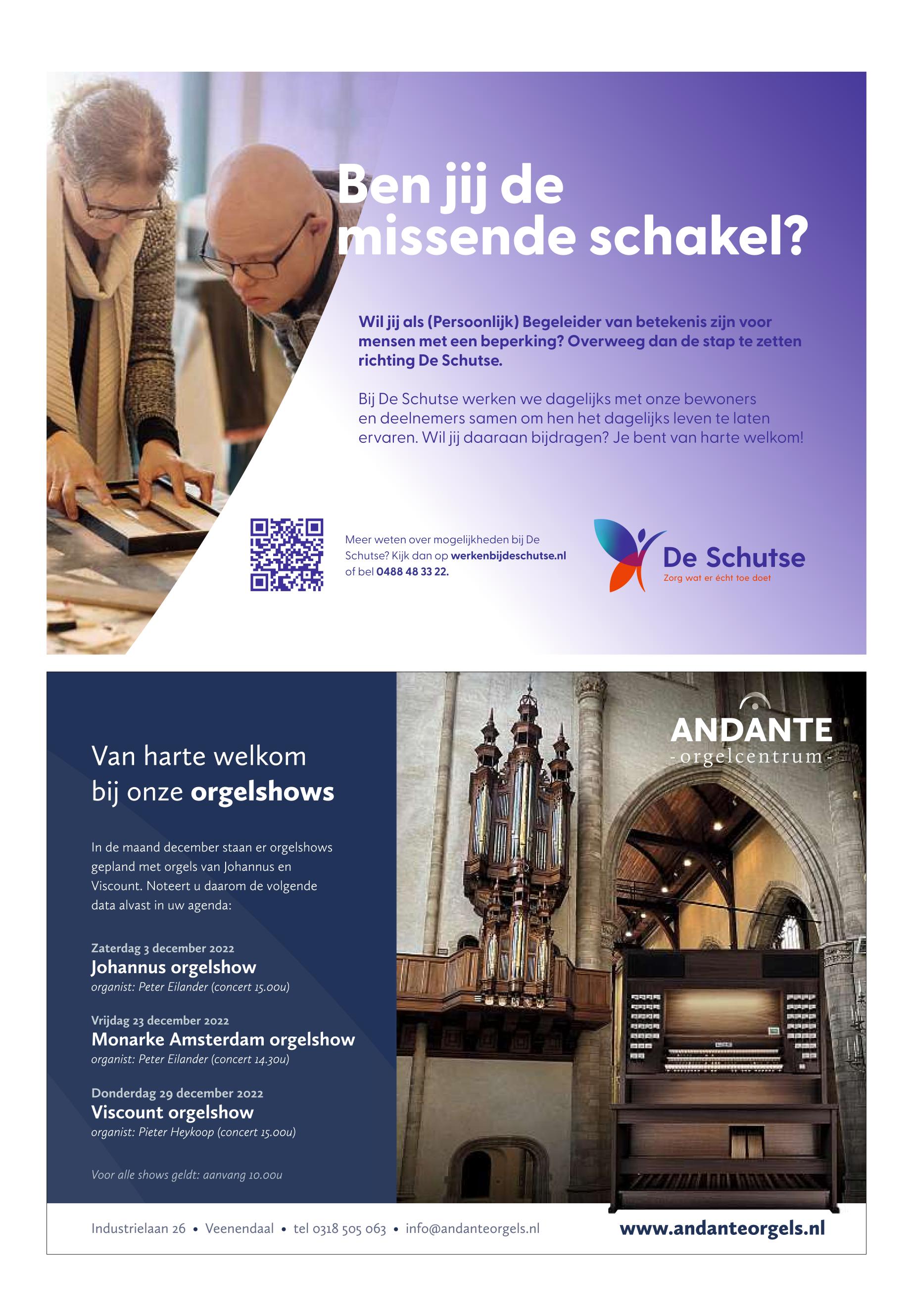 Ben jij de missende schakel?

Wil jij als (Persoonlijk) Begeleider van betekenis zijn voor mensen met een beperking? Overweeg dan de stap te zetten richting De Schutse.

Bij De Schutse werken we dagelijks met onze bewoners en deelnemers samen om hen het dagelijks leven te laten ervaren. Wil jij daaraan bijdragen? Je bent van harte welkom!

Meer weten over mogelijkheden bij De Schutse? Kijk dan op werkenbijdeschutse.nl of bel 0488 48 33 22.

De Schutse
Zorg wat er écht toe doet

Van harte welkom bij onze orgelshows

In de maand december staan er orgelshows gepland met orgels van Johannus en Viscount. Noteert u daarom de volgende data alvast in uw agenda:

Zaterdag 3 december 2022
Johannus orgelshow
organist: Peter Eilander (concert 15.00u)

Vrijdag 23 december 2022
Monarke Amsterdam orgelshow
organist: Peter Eilander (concert 14.30u)

Donderdag 29 december 2022
Viscount orgelshow
organist: Pieter Heykoop (concert 15.00u)

Voor alle shows geldt: aanvang 10.00u

ANDANTE
-orgelcentrum-

Industrielaan 26 • Veenendaal • tel 0318 505 063 • info@andanteorgels.nl

www.andanteorgels.nl